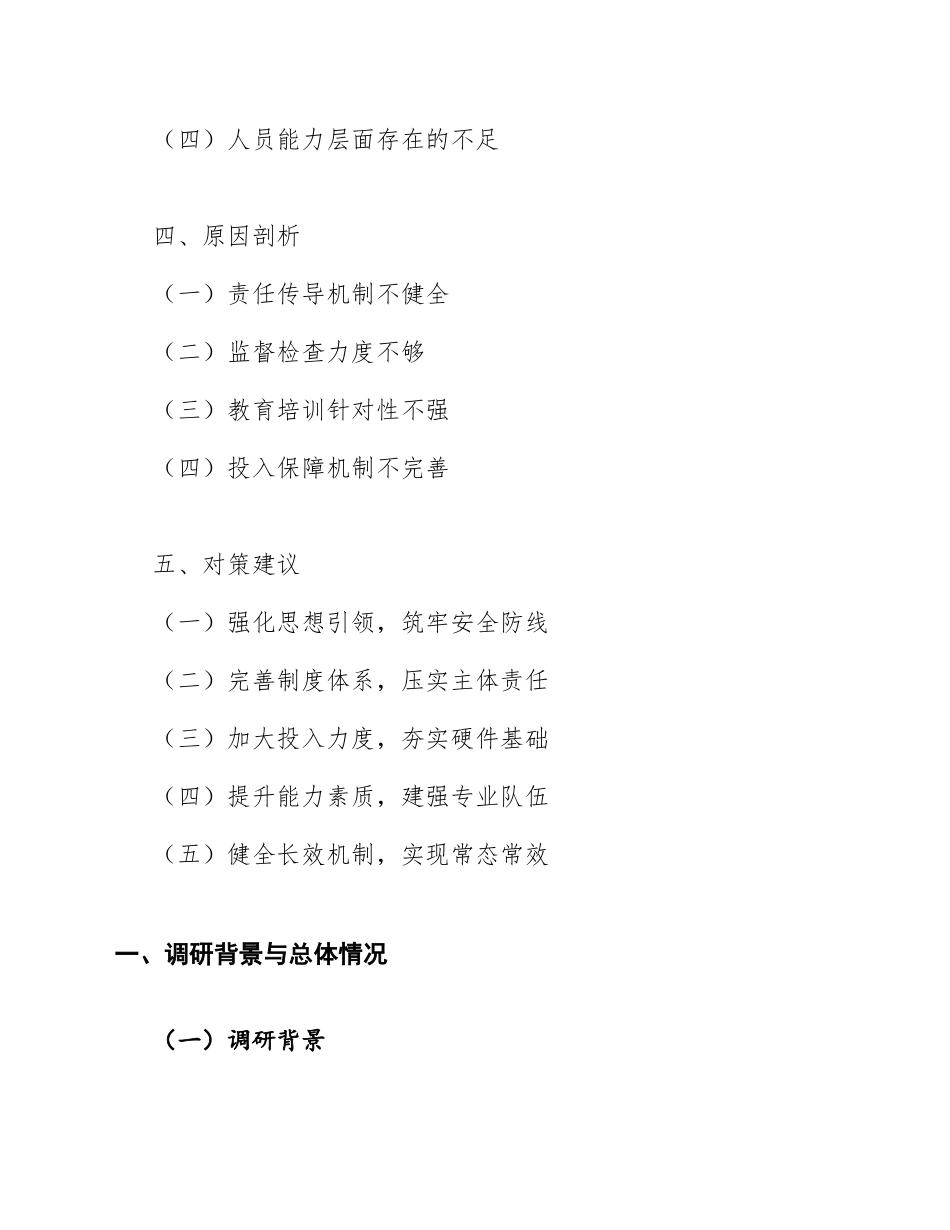 （四）人员能力层面存在的不足

四、原因剖析

（一）责任传导机制不健全

（二）监督检查力度不够

（三）教育培训针对性不强

（四）投入保障机制不完善

五、对策建议

（一）强化思想引领，筑牢安全防线

（二）完善制度体系，压实主体责任

（三）加大投入力度，夯实硬件基础

（四）提升能力素质，建强专业队伍

（五）健全长效机制，实现常态常效

一、调研背景与总体情况

（一）调研背景